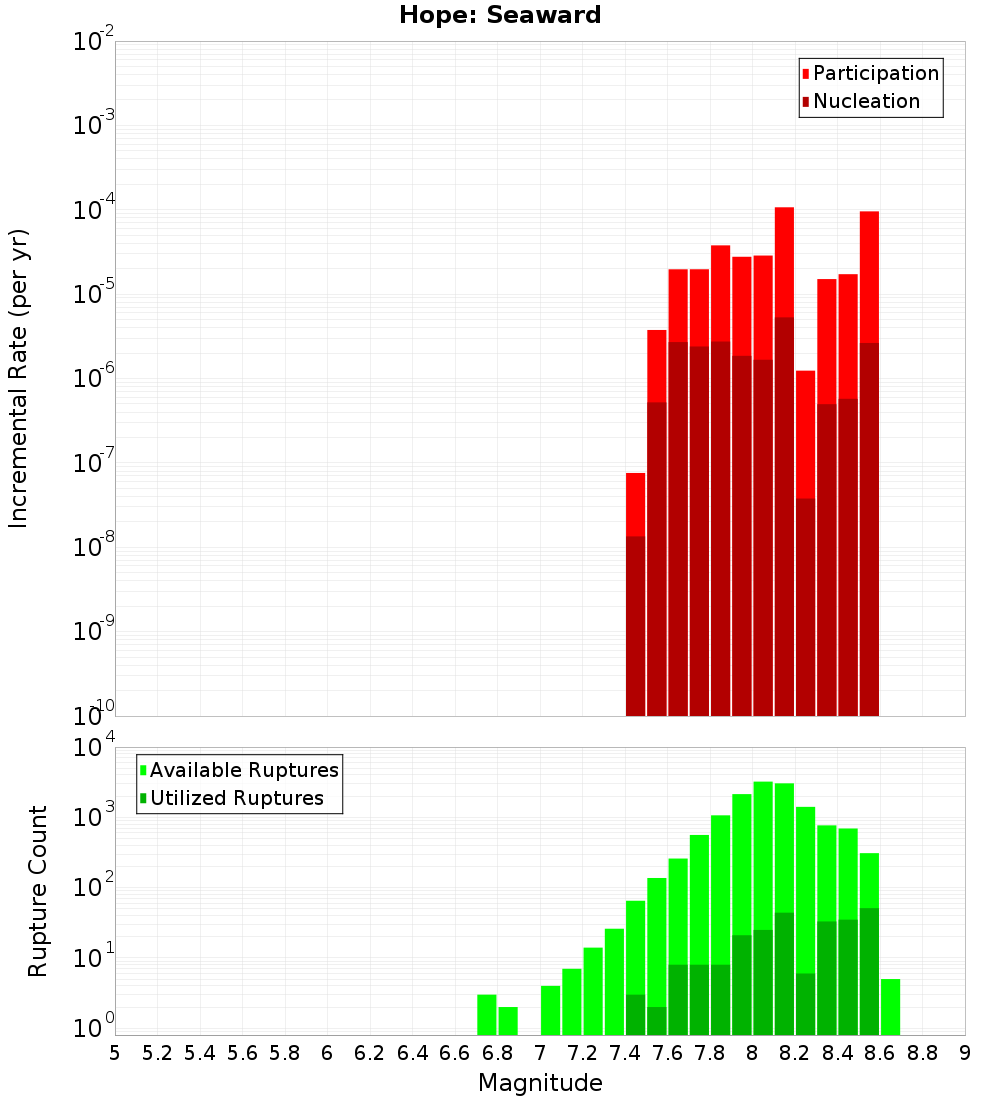 Hope: Seaward

Participation
Nucleation

Incremental Rate (per yr)

$10^{-2}$
$10^{-3}$
$10^{-4}$
$10^{-5}$
$10^{-6}$
$10^{-7}$
$10^{-8}$
$10^{-9}$
$10^{-10}$

Available Ruptures
Utilized Ruptures

Rupture Count

$10^{4}$
$10^{3}$
$10^{2}$
$10^{1}$
$10^{0}$

5 5.2 5.4 5.6 5.8 6 6.2 6.4 6.6 6.8 7 7.2 7.4 7.6 7.8 8 8.2 8.4 8.6 8.8 9

Magnitude